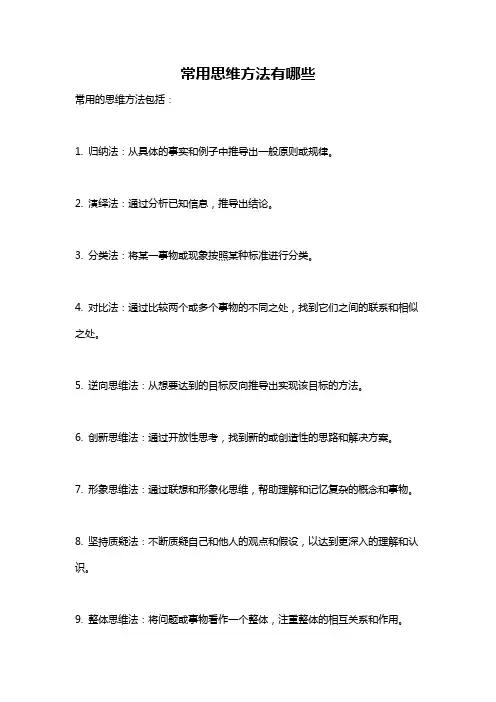 常用思维方法有哪些

常用的思维方法包括：

1. 归纳法：从具体的事实和例子中推导出一般原则或规律。

2. 演绎法：通过分析已知信息，推导出结论。

3. 分类法：将某一事物或现象按照某种标准进行分类。

4. 对比法：通过比较两个或多个事物的不同之处，找到它们之间的联系和相似之处。

5. 逆向思维法：从想要达到的目标反向推导出实现该目标的方法。

6. 创新思维法：通过开放性思考，找到新的或创造性的思路和解决方案。

7. 形象思维法：通过联想和形象化思维，帮助理解和记忆复杂的概念和事物。

8. 坚持质疑法：不断质疑自己和他人的观点和假设，以达到更深入的理解和认识。

9. 整体思维法：将问题或事物看作一个整体，注重整体的相互关系和作用。